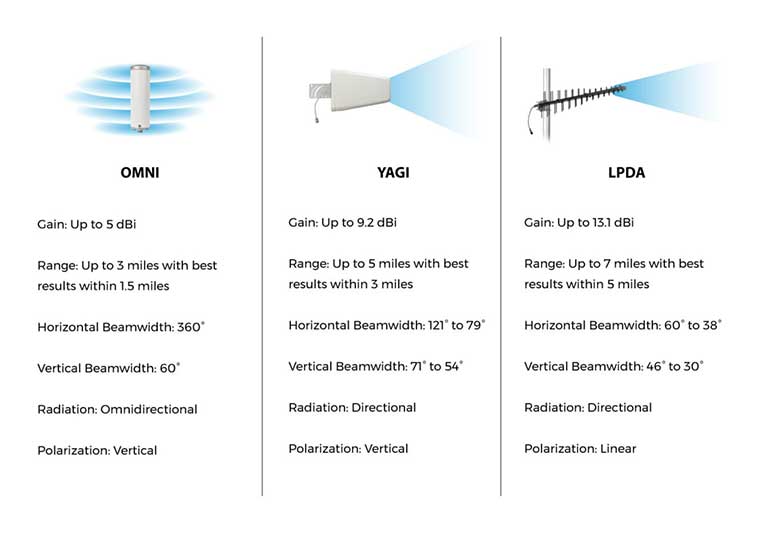 OMNI

Gain: Up to 5 dBi

Range: Up to 3 miles with best results within 1.5 miles

Horizontal Beamwidth: 360°

Vertical Beamwidth: 60°

Radiation: Omnidirectional

Polarization: Vertical

YAGI

Gain: Up to 9.2 dBi

Range: Up to 5 miles with best results within 3 miles

Horizontal Beamwidth: 121° to 79°

Vertical Beamwidth: 71° to 54°

Radiation: Directional

Polarization: Vertical

LPDA

Gain: Up to 13.1 dBi

Range: Up to 7 miles with best results within 5 miles

Horizontal Beamwidth: 60° to 38°

Vertical Beamwidth: 46° to 30°

Radiation: Directional

Polarization: Linear